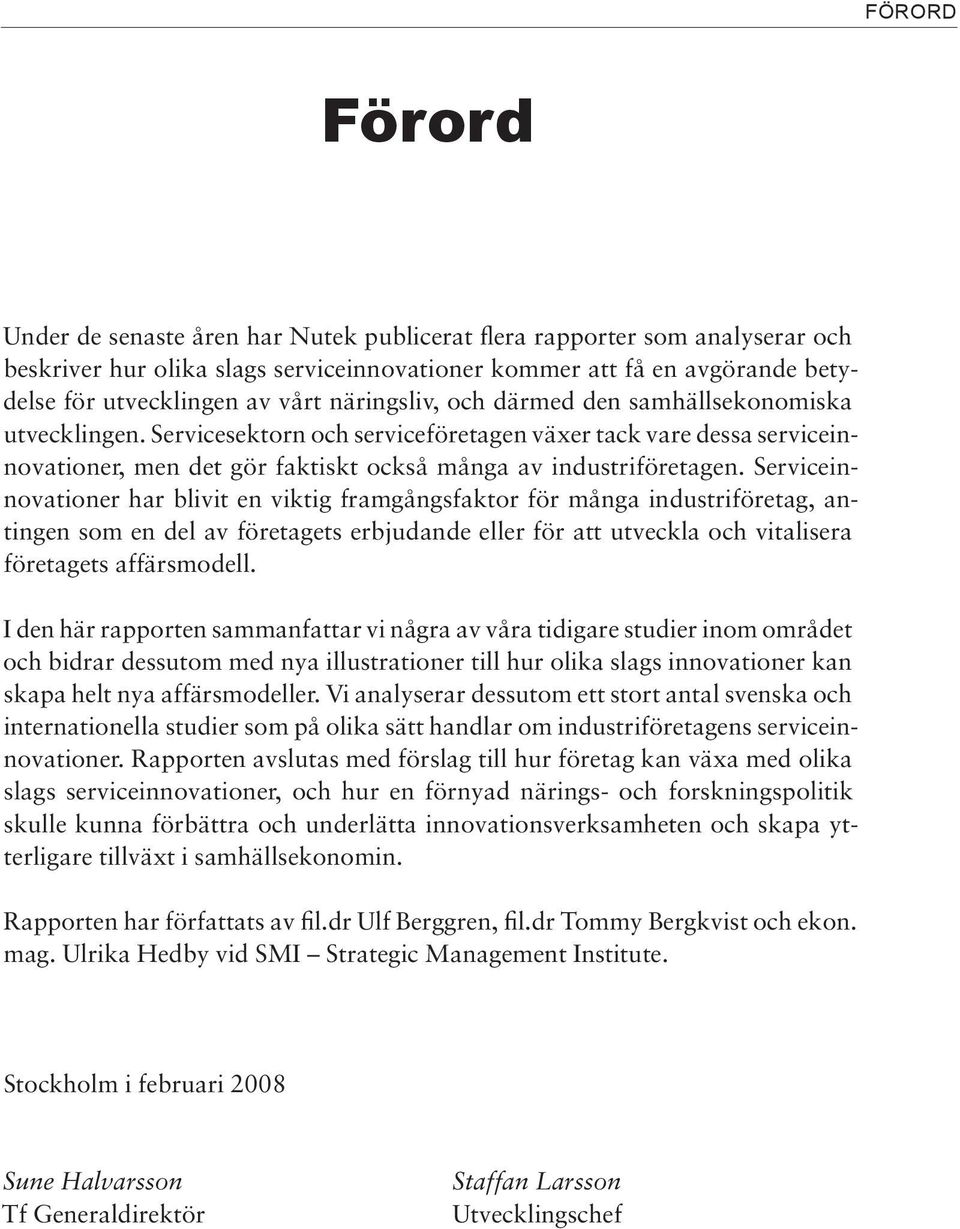 FÖRORD

Förord

Under de senaste åren har Nutek publicerat flera rapporter som analyserar och beskriver hur olika slags serviceinnovationer kommer att få en avgörande betydelse för utvecklingen av vårt näringsliv, och därmed den samhällsekonomiska utvecklingen. Servicesektorn och serviceföretagen växer tack vare dessa serviceinnovationer, men det gör faktiskt också många av industriföretagen. Serviceinnovationer har blivit en viktig framgångsfaktor för många industriföretag, antingen som en del av företagets erbjudande eller för att utveckla och vitalisera företagets affärsmodell.

I den här rapporten sammanfattar vi några av våra tidigare studier inom området och bidrar dessutom med nya illustrationer till hur olika slags innovationer kan skapa helt nya affärsmodeller. Vi analyserar dessutom ett stort antal svenska och internationella studier som på olika sätt handlar om industriföretagens serviceinnovationer. Rapporten avslutas med förslag till hur företag kan växa med olika slags serviceinnovationer, och hur en förnyad närings- och forskningspolitik skulle kunna förbättra och underlätta innovationsverksamheten och skapa ytterligare tillväxt i samhällsekonomin.

Rapporten har författats av fil.dr Ulf Berggren, fil.dr Tommy Bergkvist och ekon. mag. Ulrika Hedby vid SMI – Strategic Management Institute.

Stockholm i februari 2008

Sune Halvarsson
Tf Generaldirektör

Staffan Larsson
Utvecklingschef